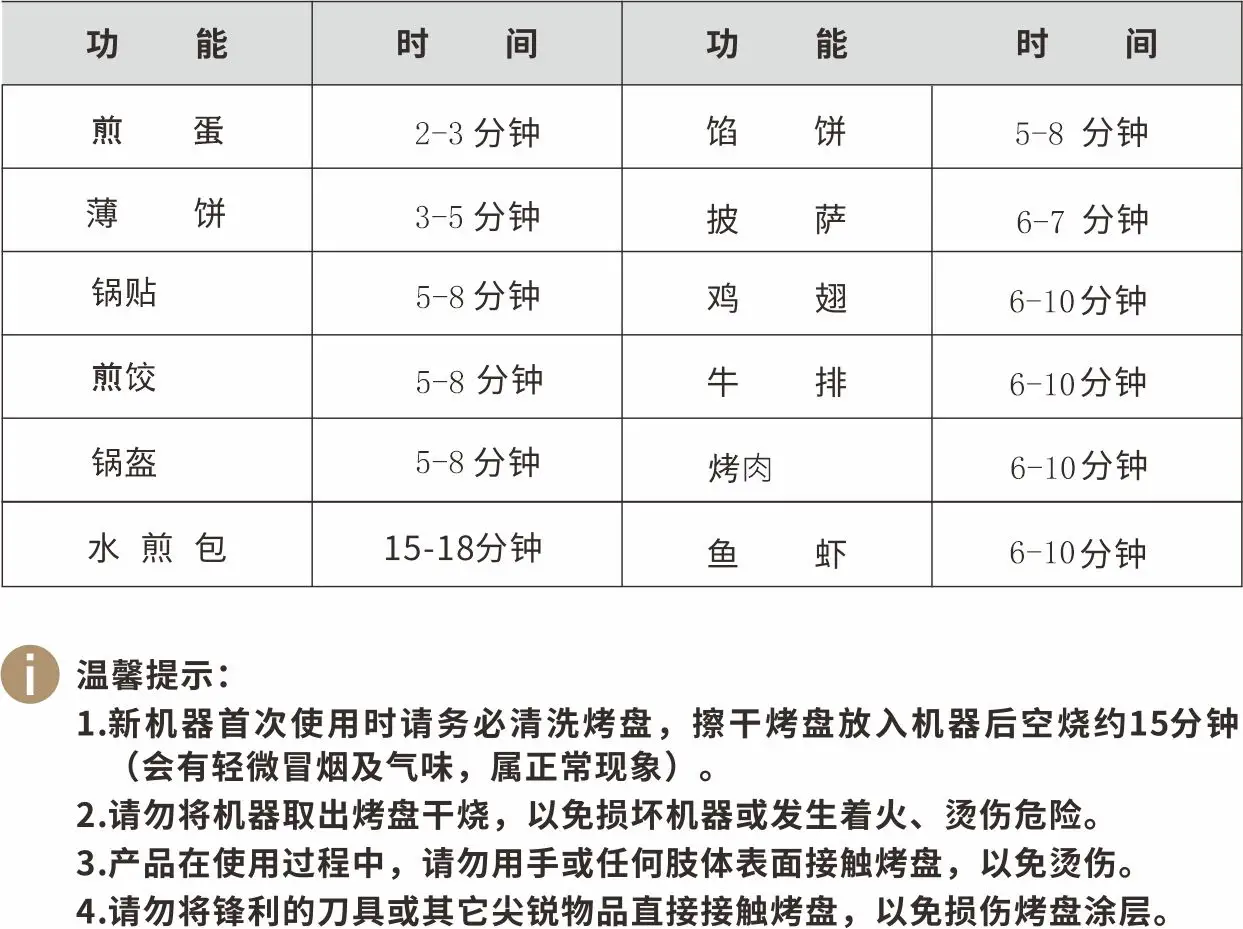 | 功　　能 | 时　　间 | 功　　能 | 时　　间 |
|---|---|---|---|
| 煎　　蛋 | 2-3 分钟 | 馅　　饼 | 5-8 分钟 |
| 薄　　饼 | 3-5 分钟 | 披　　萨 | 6-7 分钟 |
| 锅贴 | 5-8 分钟 | 鸡　　翅 | 6-10分钟 |
| 煎饺 | 5-8 分钟 | 牛　　排 | 6-10分钟 |
| 锅盔 | 5-8 分钟 | 烤肉 | 6-10分钟 |
| 水 煎 包 | 15-18分钟 | 鱼　　虾 | 6-10分钟 |

i 温馨提示：
1.新机器首次使用时请务必清洗烤盘，擦干烤盘放入机器后空烧约15分钟（会有轻微冒烟及气味，属正常现象）。
2.请勿将机器取出烤盘干烧，以免损坏机器或发生着火、烫伤危险。
3.产品在使用过程中，请勿用手或任何肢体表面接触烤盘，以免烫伤。
4.请勿将锋利的刀具或其它尖锐物品直接接触烤盘，以免损伤烤盘涂层。